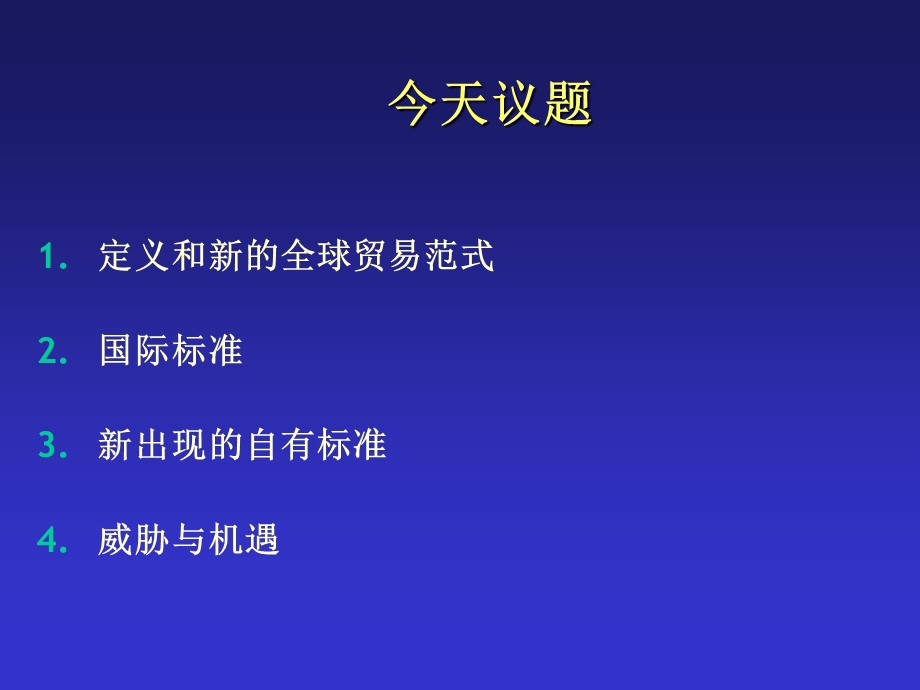 今天议题

1. 定义和新的全球贸易范式

2. 国际标准

3. 新出现的自有标准

4. 威胁与机遇